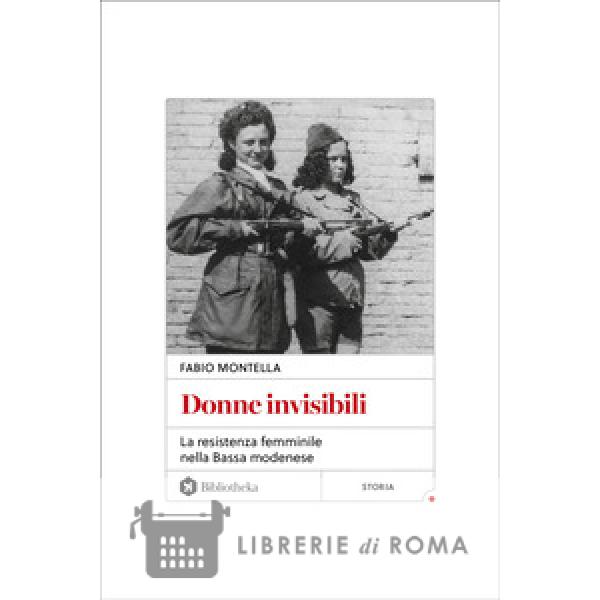 FABIO MONTELLA

Donne invisibili

La resistenza femminile
nella Bassa modenese

Bibliotheka

STORIA

LIBRERIE di ROMA